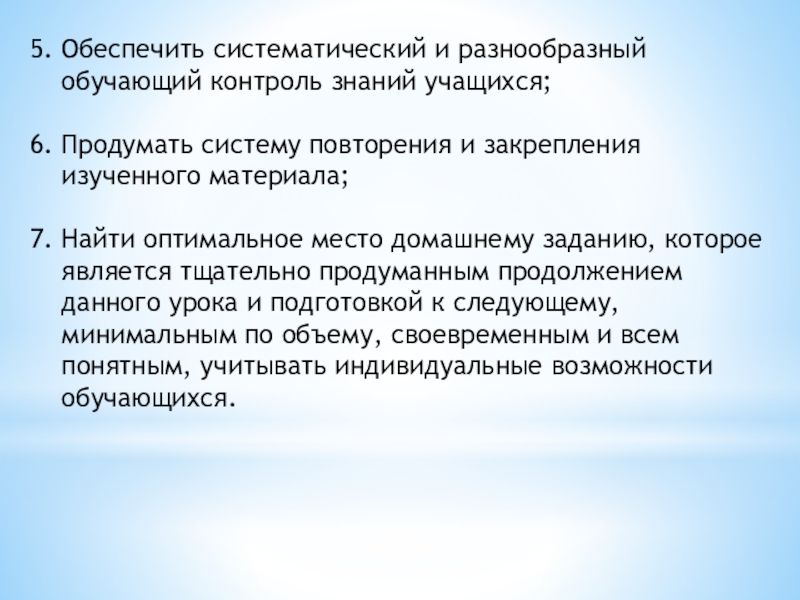 5. Обеспечить систематический и разнообразный обучающий контроль знаний учащихся;

6. Продумать систему повторения и закрепления изученного материала;

7. Найти оптимальное место домашнему заданию, которое является тщательно продуманным продолжением данного урока и подготовкой к следующему, минимальным по объему, своевременным и всем понятным, учитывать индивидуальные возможности обучающихся.